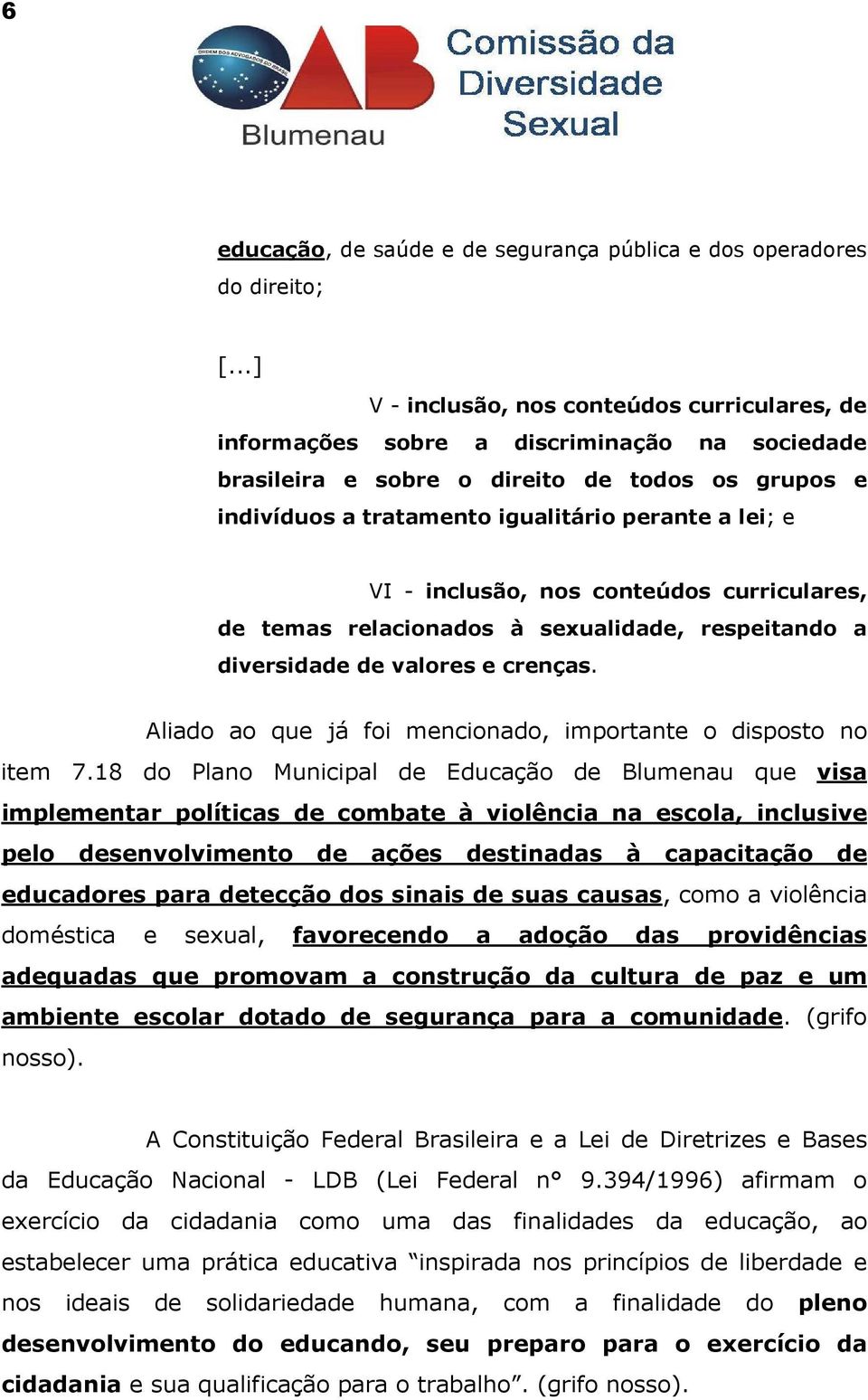 6

ORDEM DOS ADVOGADOS DO BRASIL

OAB Blumenau

Comissão da Diversidade Sexual

educação, de saúde e de segurança pública e dos operadores do direito;

[...]

V - inclusão, nos conteúdos curriculares, de informações sobre a discriminação na sociedade brasileira e sobre o direito de todos os grupos e indivíduos a tratamento igualitário perante a lei; e

VI - inclusão, nos conteúdos curriculares, de temas relacionados à sexualidade, respeitando a diversidade de valores e crenças.

Aliado ao que já foi mencionado, importante o disposto no item 7.18 do Plano Municipal de Educação de Blumenau que visa implementar políticas de combate à violência na escola, inclusive pelo desenvolvimento de ações destinadas à capacitação de educadores para detecção dos sinais de suas causas, como a violência doméstica e sexual, favorecendo a adoção das providências adequadas que promovam a construção da cultura de paz e um ambiente escolar dotado de segurança para a comunidade. (grifo nosso).

A Constituição Federal Brasileira e a Lei de Diretrizes e Bases da Educação Nacional - LDB (Lei Federal n° 9.394/1996) afirmam o exercício da cidadania como uma das finalidades da educação, ao estabelecer uma prática educativa “inspirada nos princípios de liberdade e nos ideais de solidariedade humana, com a finalidade do pleno desenvolvimento do educando, seu preparo para o exercício da cidadania e sua qualificação para o trabalho”. (grifo nosso).